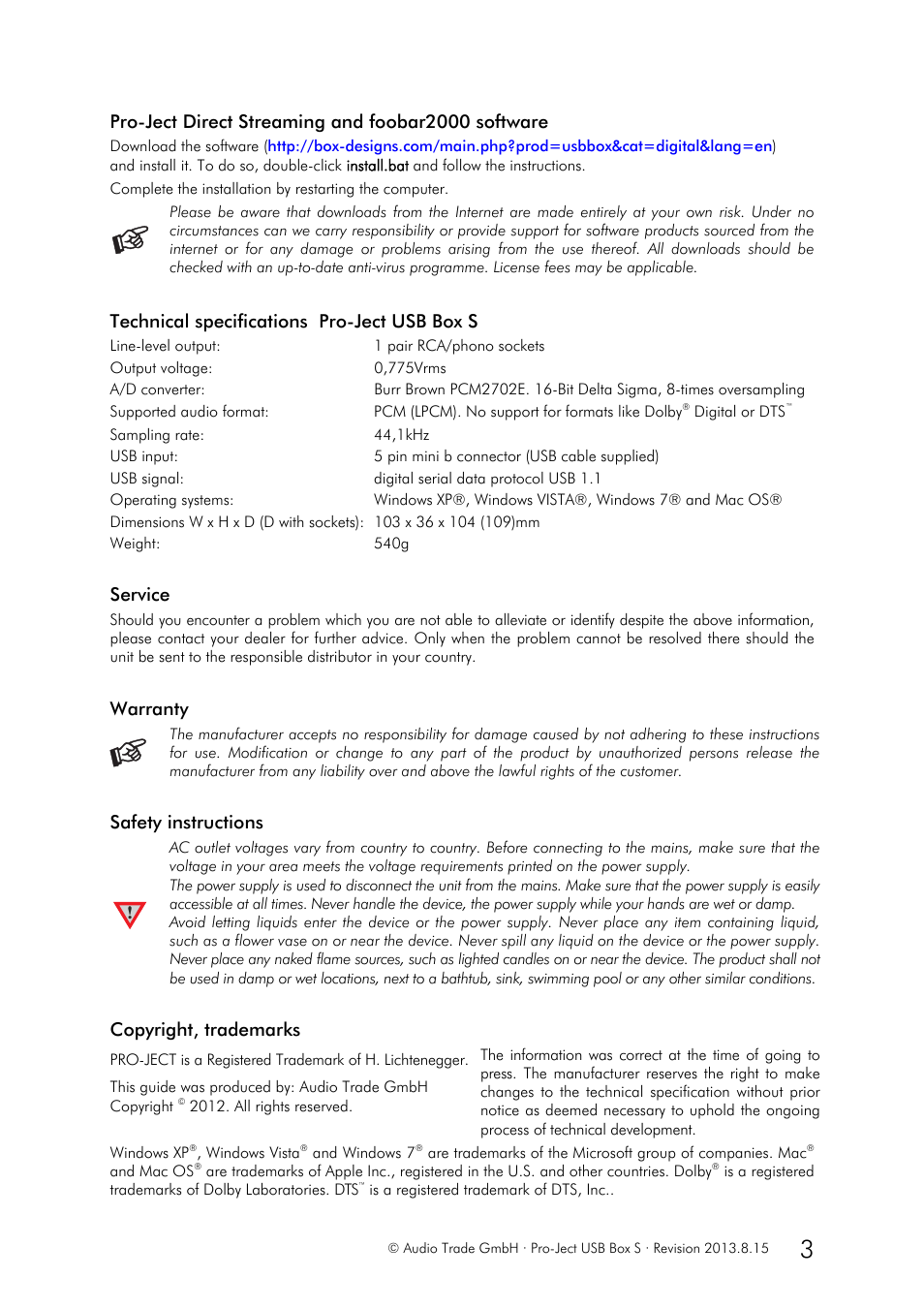 Pro-Ject Direct Streaming and foobar2000 software

Download the software (http://box-designs.com/main.php?prod=usbbox&cat=digital&lang=en) and install it. To do so, double-click install.bat and follow the instructions.

Complete the installation by restarting the computer.

Please be aware that downloads from the Internet are made entirely at your own risk. Under no circumstances can we carry responsibility or provide support for software products sourced from the internet or for any damage or problems arising from the use thereof. All downloads should be checked with an up-to-date anti-virus programme. License fees may be applicable.

Technical specifications Pro-Ject USB Box S

| | |
|---|---|
| Line-level output: | 1 pair RCA/phono sockets |
| Output voltage: | 0,775Vrms |
| A/D converter: | Burr Brown PCM2702E. 16-Bit Delta Sigma, 8-times oversampling |
| Supported audio format: | PCM (LPCM). No support for formats like Dolby® Digital or DTS™ |
| Sampling rate: | 44,1kHz |
| USB input: | 5 pin mini b connector (USB cable supplied) |
| USB signal: | digital serial data protocol USB 1.1 |
| Operating systems: | Windows XP®, Windows VISTA®, Windows 7® and Mac OS® |
| Dimensions W x H x D (D with sockets): | 103 x 36 x 104 (109)mm |
| Weight: | 540g |

Service

Should you encounter a problem which you are not able to alleviate or identify despite the above information, please contact your dealer for further advice. Only when the problem cannot be resolved there should the unit be sent to the responsible distributor in your country.

Warranty

The manufacturer accepts no responsibility for damage caused by not adhering to these instructions for use. Modification or change to any part of the product by unauthorized persons release the manufacturer from any liability over and above the lawful rights of the customer.

Safety instructions

AC outlet voltages vary from country to country. Before connecting to the mains, make sure that the voltage in your area meets the voltage requirements printed on the power supply.
The power supply is used to disconnect the unit from the mains. Make sure that the power supply is easily accessible at all times. Never handle the device, the power supply while your hands are wet or damp.
Avoid letting liquids enter the device or the power supply. Never place any item containing liquid, such as a flower vase on or near the device. Never spill any liquid on the device or the power supply.
Never place any naked flame sources, such as lighted candles on or near the device. The product shall not be used in damp or wet locations, next to a bathtub, sink, swimming pool or any other similar conditions.

Copyright, trademarks

PRO-JECT is a Registered Trademark of H. Lichtenegger.

This guide was produced by: Audio Trade GmbH
Copyright © 2012. All rights reserved.

The information was correct at the time of going to press. The manufacturer reserves the right to make changes to the technical specification without prior notice as deemed necessary to uphold the ongoing process of technical development.

Windows XP®, Windows Vista® and Windows 7® are trademarks of the Microsoft group of companies. Mac® and Mac OS® are trademarks of Apple Inc., registered in the U.S. and other countries. Dolby® is a registered trademarks of Dolby Laboratories. DTS™ is a registered trademark of DTS, Inc..

© Audio Trade GmbH · Pro-Ject USB Box S · Revision 2013.8.15 3